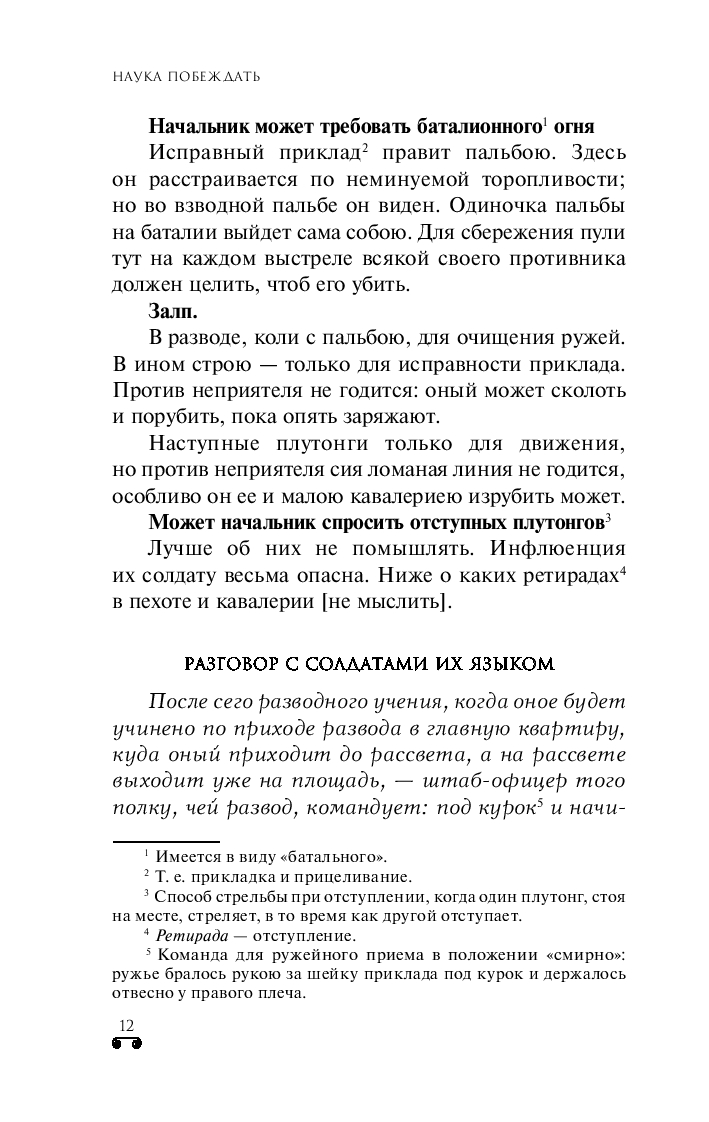 НАУКА ПОБЕЖДАТЬ

**Начальник может требовать баталионного$^1$ огня**

Исправный приклад$^2$ правит пальбою. Здесь он расстраивается по неминуемой торопливости; но во взводной пальбе он виден. Одиночка пальбы на баталии выйдет сама собою. Для сбережения пули тут на каждом выстреле всякой своего противника должен целить, чтоб его убить.

**Залп.**

В разводе, коли с пальбою, для очищения ружей. В ином строю — только для исправности приклада. Против неприятеля не годится: оный может сколоть и порубить, пока опять заряжают.

Наступные плутонги только для движения, но против неприятеля сия ломаная линия не годится, особливо он ее и малою кавалериею изрубить может.

**Может начальник спросить отступных плутонгов$^3$**

Лучше об них не помышлять. Инфлюенция их солдату весьма опасна. Ниже о каких ретирадах$^4$ в пехоте и кавалерии [не мыслить].

РАЗГОВОР С СОЛДАТАМИ ИХ ЯЗЫКОМ

*После сего разводного учения, когда оное будет учинено по приходе развода в главную квартиру, куда оный приходит до рассвета, а на рассвете выходит уже на площадь, — штаб-офицер того полку, чей развод, командует: под курок$^5$ и начи-*

$^1$ Имеется в виду «батального».
$^2$ Т. е. прикладка и прицеливание.
$^3$ Способ стрельбы при отступлении, когда один плутонг, стоя на месте, стреляет, в то время как другой отступает.
$^4$ *Ретирада* — отступление.
$^5$ Команда для ружейного приема в положении «смирно»: ружье бралось рукою за шейку приклада под курок и держалось отвесно у правого плеча.

12